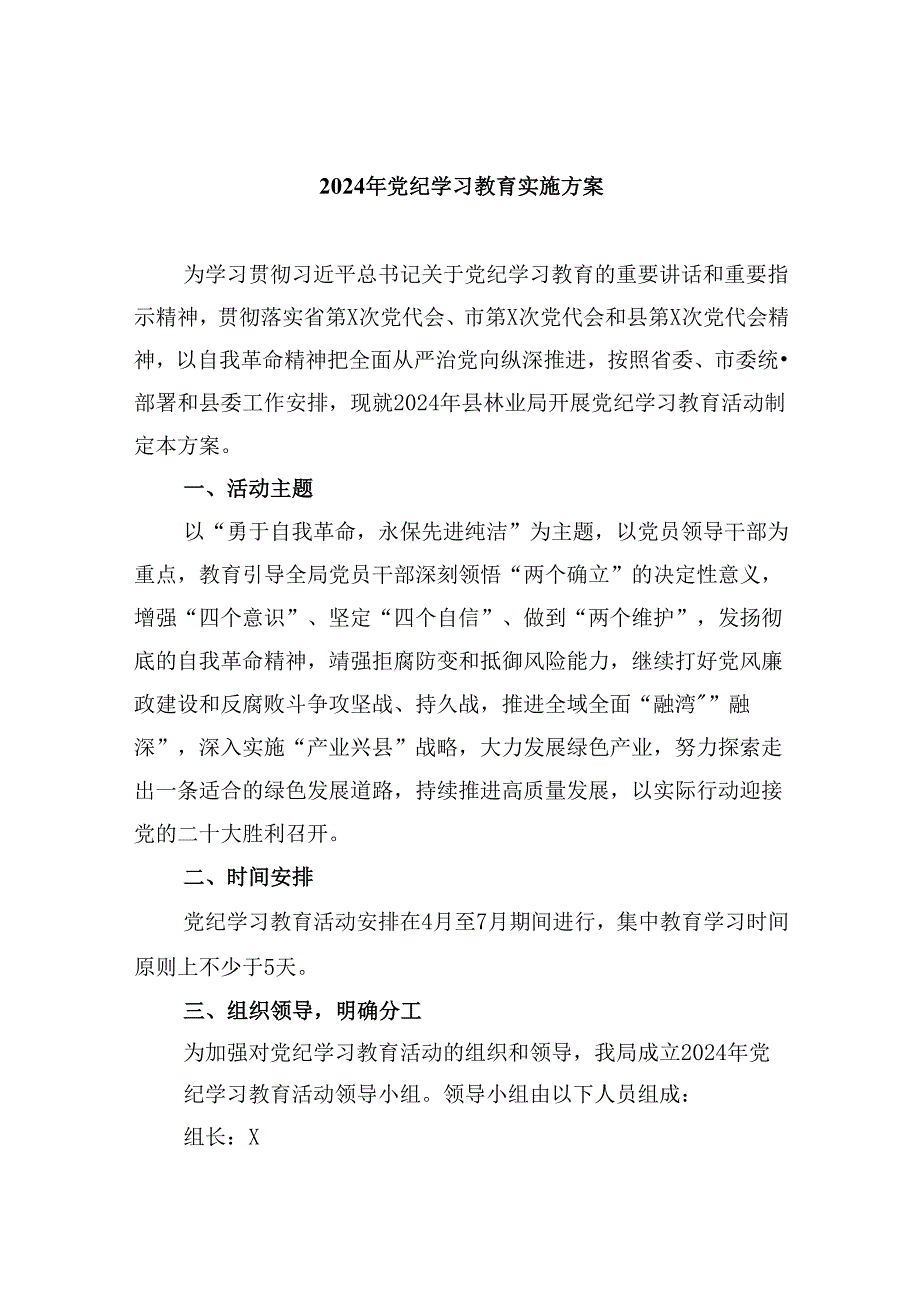 2024年党纪学习教育实施方案

为学习贯彻习近平总书记关于党纪学习教育的重要讲话和重要指示精神，贯彻落实省第X次党代会、市第X次党代会和县第X次党代会精神，以自我革命精神把全面从严治党向纵深推进，按照省委、市委统•部署和县委工作安排，现就2024年县林业局开展党纪学习教育活动制定本方案。

一、活动主题

以“勇于自我革命，永保先进纯洁”为主题，以党员领导干部为重点，教育引导全局党员干部深刻领悟“两个确立”的决定性意义，增强“四个意识”、坚定“四个自信”、做到“两个维护”，发扬彻底的自我革命精神，靖强拒腐防变和抵御风险能力，继续打好党风廉政建设和反腐败斗争攻坚战、持久战，推进全域全面“融湾″”融深”，深入实施“产业兴县”战略，大力发展绿色产业，努力探索走出一条适合的绿色发展道路，持续推进高质量发展，以实际行动迎接党的二十大胜利召开。

二、时间安排

党纪学习教育活动安排在4月至7月期间进行，集中教育学习时间原则上不少于5天。

三、组织领导，明确分工

为加强对党纪学习教育活动的组织和领导，我局成立2024年党纪学习教育活动领导小组。领导小组由以下人员组成：

组长：X